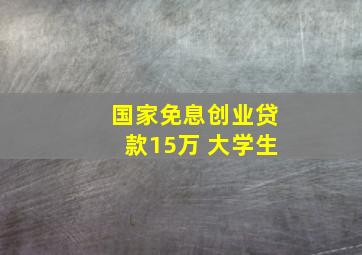 国家免息创业贷款15万 大学生